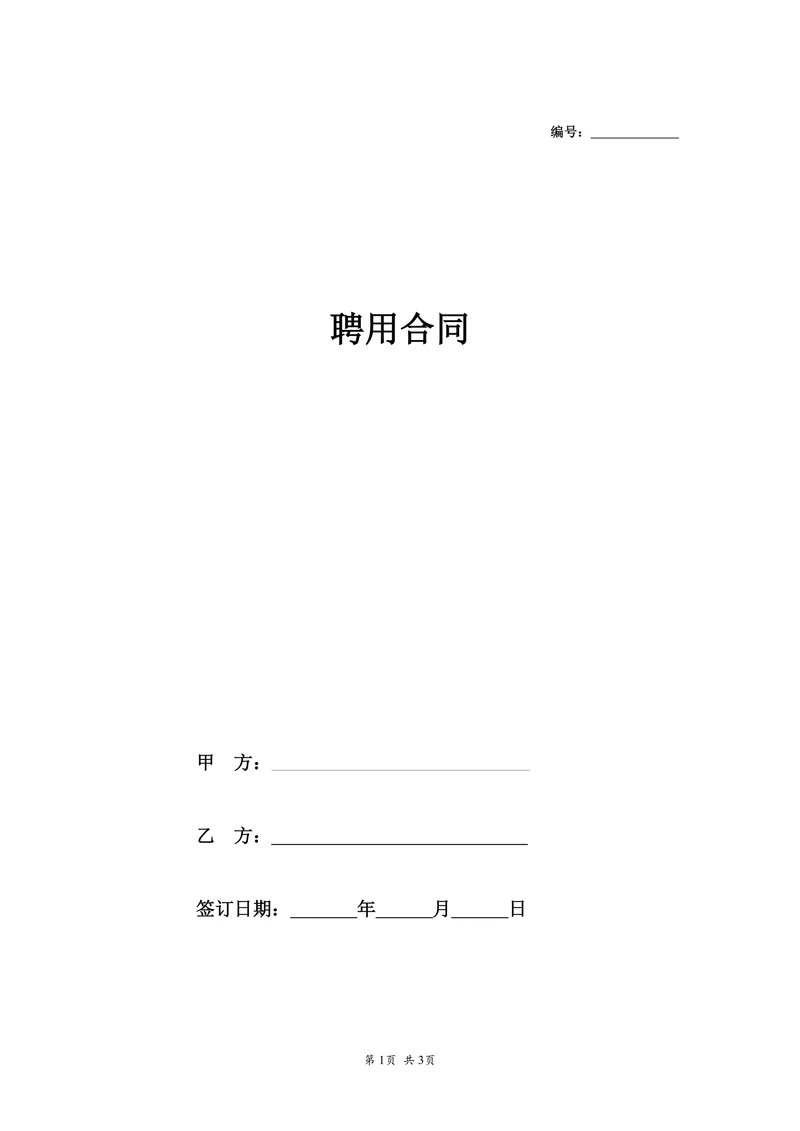 编号：____________

聘用合同

甲　方：____________________________

乙　方：____________________________

签订日期：_______年______月______日

第 1页 共 3页